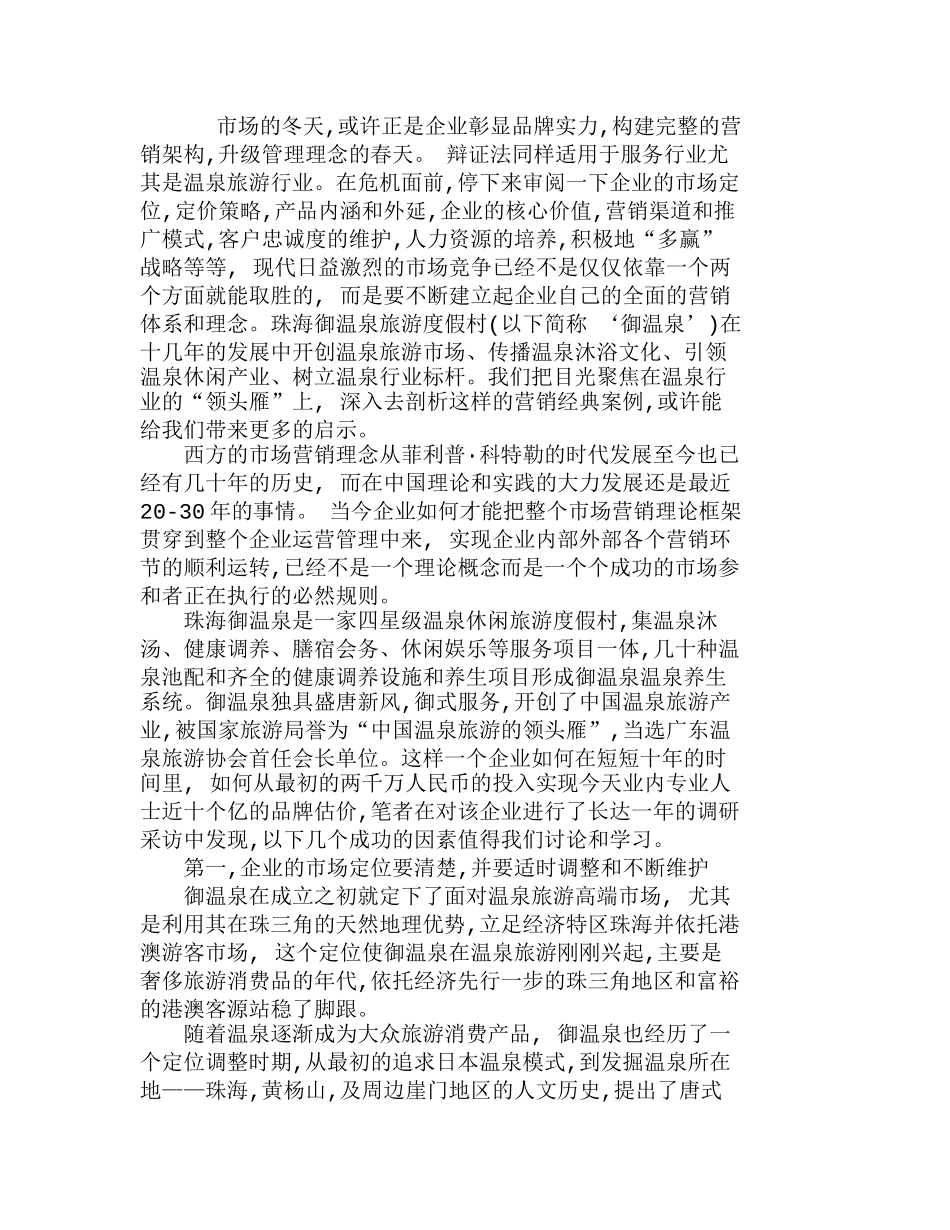 市场的冬天,或许正是企业彰显品牌实力,构建完整的营销架构,升级管理理念的春天。 辩证法同样适用于服务行业尤其是温泉旅游行业。在危机面前,停下来审阅一下企业的市场定位,定价策略,产品内涵和外延,企业的核心价值,营销渠道和推广模式,客户忠诚度的维护,人力资源的培养,积极地“多赢”战略等等, 现代日益激烈的市场竞争已经不是仅仅依靠一个两个方面就能取胜的, 而是要不断建立起企业自己的全面的营销体系和理念。珠海御温泉旅游度假村(以下简称 ‘御温泉’)在十几年的发展中开创温泉旅游市场、传播温泉沐浴文化、引领温泉休闲产业、树立温泉行业标杆。我们把目光聚焦在温泉行业的“领头雁”上, 深入去剖析这样的营销经典案例,或许能给我们带来更多的启示。

西方的市场营销理念从菲利普·科特勒的时代发展至今也已经有几十年的历史, 而在中国理论和实践的大力发展还是最近20-30年的事情。 当今企业如何才能把整个市场营销理论框架贯穿到整个企业运营管理中来, 实现企业内部外部各个营销环节的顺利运转,已经不是一个理论概念而是一个个成功的市场参和者正在执行的必然规则。

珠海御温泉是一家四星级温泉休闲旅游度假村,集温泉沐汤、健康调养、膳宿会务、休闲娱乐等服务项目一体,几十种温泉池配和齐全的健康调养设施和养生项目形成御温泉温泉养生系统。御温泉独具盛唐新风,御式服务,开创了中国温泉旅游产业,被国家旅游局誉为“中国温泉旅游的领头雁”,当选广东温泉旅游协会首任会长单位。这样一个企业如何在短短十年的时间里, 如何从最初的两千万人民币的投入实现今天业内专业人士近十个亿的品牌估价,笔者在对该企业进行了长达一年的调研采访中发现,以下几个成功的因素值得我们讨论和学习。

第一,企业的市场定位要清楚,并要适时调整和不断维护

御温泉在成立之初就定下了面对温泉旅游高端市场, 尤其是利用其在珠三角的天然地理优势,立足经济特区珠海并依托港澳游客市场, 这个定位使御温泉在温泉旅游刚刚兴起,主要是奢侈旅游消费品的年代,依托经济先行一步的珠三角地区和富裕的港澳客源站稳了脚跟。

随着温泉逐渐成为大众旅游消费产品, 御温泉也经历了一个定位调整时期,从最初的追求日本温泉模式,到发掘温泉所在地——珠海,黄杨山,及周边崖门地区的人文历史,提出了唐式